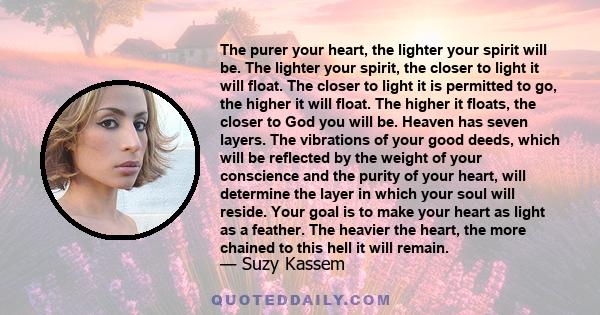 The purer your heart, the lighter your spirit will be. The lighter your spirit, the closer to light it will float. The closer to light it is permitted to go, the higher it will float. The higher it floats, the closer to God you will be. Heaven has seven layers. The vibrations of your good deeds, which will be reflected by the weight of your conscience and the purity of your heart, will determine the layer in which your soul will reside. Your goal is to make your heart as light as a feather. The heavier the heart, the more chained to this hell it will remain.

— Suzy Kassem

QUOTEDDAILY.COM